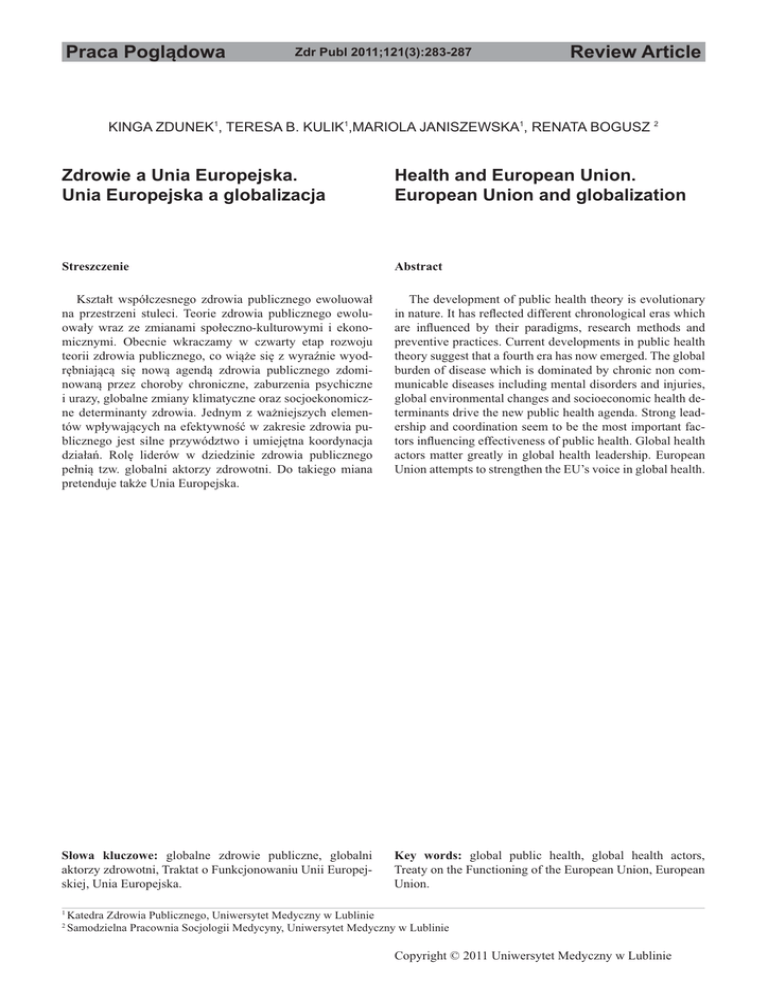 Praca Poglądowa Zdr Publ 2011;121(3):283-287 Review Article

KINGA ZDUNEK$^1$, TERESA B. KULIK$^1$,MARIOLA JANISZEWSKA$^1$, RENATA BOGUSZ $^2$

Zdrowie a Unia Europejska. Unia Europejska a globalizacja

Streszczenie

Kształt współczesnego zdrowia publicznego ewoluował na przestrzeni stuleci. Teorie zdrowia publicznego ewoluowały wraz ze zmianami społeczno-kulturowymi i ekonomicznymi. Obecnie wkraczamy w czwarty etap rozwoju teorii zdrowia publicznego, co wiąże się z wyraźnie wyodrębniającą się nową agendą zdrowia publicznego zdominowaną przez choroby chroniczne, zaburzenia psychiczne i urazy, globalne zmiany klimatyczne oraz socjoekonomiczne determinanty zdrowia. Jednym z ważniejszych elementów wpływających na efektywność w zakresie zdrowia publicznego jest silne przywództwo i umiejętna koordynacja działań. Rolę liderów w dziedzinie zdrowia publicznego pełnią tzw. globalni aktorzy zdrowotni. Do takiego miana pretenduje także Unia Europejska.

Słowa kluczowe: globalne zdrowie publiczne, globalni aktorzy zdrowotni, Traktat o Funkcjonowaniu Unii Europejskiej, Unia Europejska.

Health and European Union. European Union and globalization

Abstract

The development of public health theory is evolutionary in nature. It has reflected different chronological eras which are influenced by their paradigms, research methods and preventive practices. Current developments in public health theory suggest that a fourth era has now emerged. The global burden of disease which is dominated by chronic non communicable diseases including mental disorders and injuries, global environmental changes and socioeconomic health determinants drive the new public health agenda. Strong leadership and coordination seem to be the most important factors influencing effectiveness of public health. Global health actors matter greatly in global health leadership. European Union attempts to strengthen the EU's voice in global health.

Key words: global public health, global health actors, Treaty on the Functioning of the European Union, European Union.

$^1$ Katedra Zdrowia Publicznego, Uniwersytet Medyczny w Lublinie
$^2$ Samodzielna Pracownia Socjologii Medycyny, Uniwersytet Medyczny w Lublinie

Copyright © 2011 Uniwersytet Medyczny w Lublinie